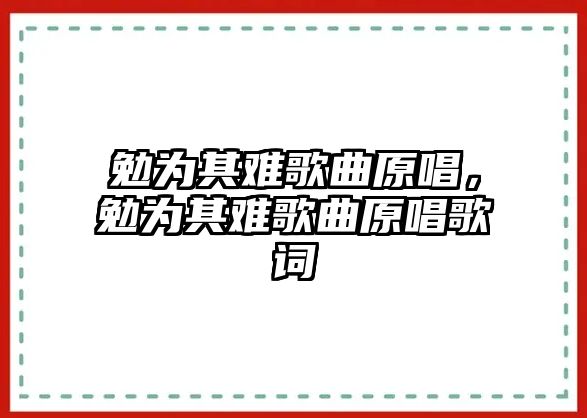 勉为其难歌曲原唱，勉为其难歌曲原唱歌词